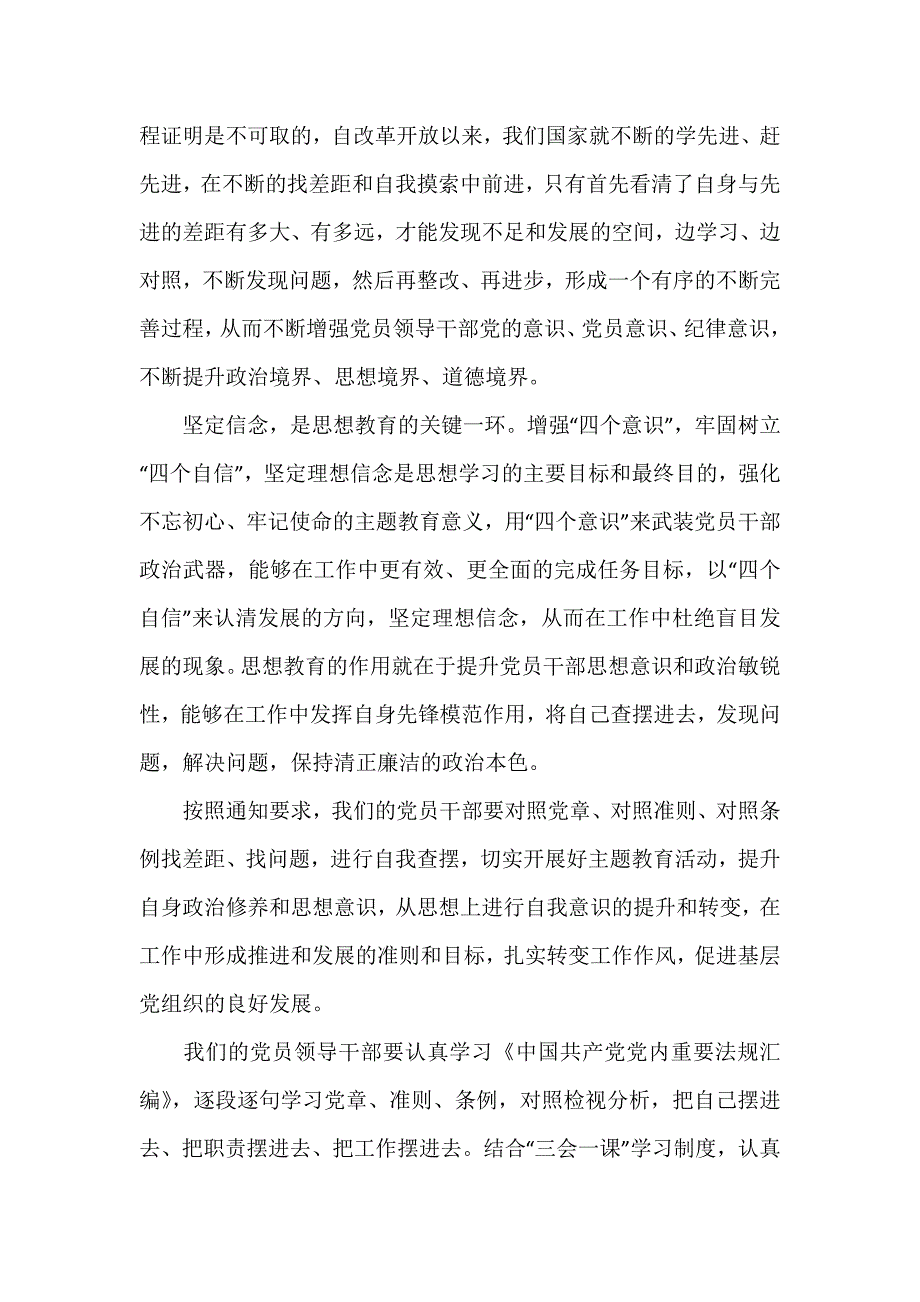 程证明是不可取的，自改革开放以来，我们国家就不断的学先进、赶先进，在不断的找差距和自我摸索中前进，只有首先看清了自身与先进的差距有多大、有多远，才能发现不足和发展的空间，边学习、边对照，不断发现问题，然后再整改、再进步，形成一个有序的不断完善过程，从而不断增强党员领导干部党的意识、党员意识、纪律意识，不断提升政治境界、思想境界、道德境界。

坚定信念，是思想教育的关键一环。增强“四个意识”，牢固树立“四个自信”，坚定理想信念是思想学习的主要目标和最终目的，强化不忘初心、牢记使命的主题教育意义，用“四个意识”来武装党员干部政治武器，能够在工作中更有效、更全面的完成任务目标，以“四个自信”来认清发展的方向，坚定理想信念，从而在工作中杜绝盲目发展的现象。思想教育的作用就在于提升党员干部思想意识和政治敏锐性，能够在工作中发挥自身先锋模范作用，将自己查摆进去，发现问题，解决问题，保持清正廉洁的政治本色。

按照通知要求，我们的党员干部要对照党章、对照准则、对照条例找差距、找问题，进行自我查摆，切实开展好主题教育活动，提升自身政治修养和思想意识，从思想上进行自我意识的提升和转变，在工作中形成推进和发展的准则和目标，扎实转变工作作风，促进基层党组织的良好发展。

我们的党员领导干部要认真学习《中国共产党党内重要法规汇编》，逐段逐句学习党章、准则、条例，对照检视分析，把自己摆进去、把职责摆进去、把工作摆进去。结合“三会一课”学习制度，认真